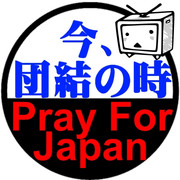 今、
団結の時
Pray For
Japan